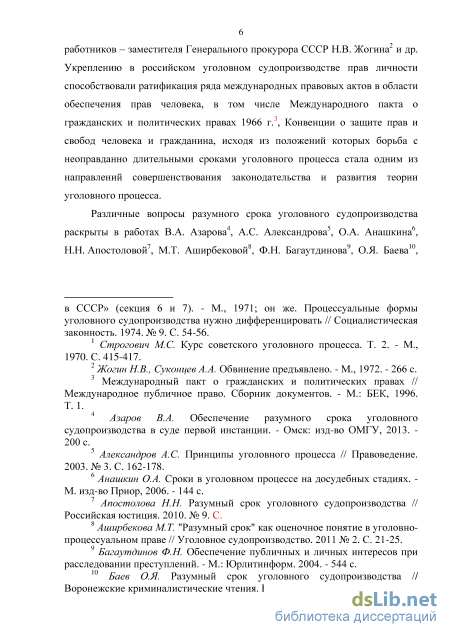 6

работников – заместителя Генерального прокурора СССР Н.В. Жогина$^2$ и др. Укреплению в российском уголовном судопроизводстве прав личности способствовали ратификация ряда международных правовых актов в области обеспечения прав человека, в том числе Международного пакта о гражданских и политических правах 1966 г.$^3$, Конвенции о защите прав и свобод человека и гражданина, исходя из положений которых борьба с неоправданно длительными сроками уголовного процесса стала одним из направлений совершенствования законодательства и развития теории уголовного процесса.

Различные вопросы разумного срока уголовного судопроизводства раскрыты в работах В.А. Азарова$^4$, А.С. Александрова$^5$, О.А. Анашкина$^6$, Н.Н. Апостоловой$^7$, М.Т. Аширбековой$^8$, Ф.Н. Багаутдинова$^9$, О.Я. Баева$^{10}$,

в СССР» (секция 6 и 7). - М., 1971; он же. Процессуальные формы уголовного судопроизводства нужно дифференцировать // Социалистическая законность. 1974. № 9. С. 54-56.

$^1$ Строгович М.С. Курс советского уголовного процесса. Т. 2. - М., 1970. С. 415-417.

$^2$ Жогин Н.В., Суконцев А.А. Обвинение предъявлено. - М., 1972. - 266 с.

$^3$ Международный пакт о гражданских и политических правах // Международное публичное право. Сборник документов. - М.: БЕК, 1996. Т. 1.

$^4$ Азаров В.А. Обеспечение разумного срока уголовного судопроизводства в суде первой инстанции. - Омск: изд-во ОМГУ, 2013. - 200 с.

$^5$ Александров А.С. Принципы уголовного процесса // Правоведение. 2003. № 3. С. 162-178.

$^6$ Анашкин О.А. Сроки в уголовном процессе на досудебных стадиях. - М. изд-во Приор, 2006. - 144 с.

$^7$ Апостолова Н.Н. Разумный срок уголовного судопроизводства // Российская юстиция. 2010. № 9. С.

$^8$ Аширбекова М.Т. "Разумный срок" как оценочное понятие в уголовно-процессуальном праве // Уголовное судопроизводство. 2011 № 2. С. 21-25.

$^9$ Багаутдинов Ф.Н. Обеспечение публичных и личных интересов при расследовании преступлений. - М.: Юрлитинформ. 2004. - 544 с.

$^{10}$ Баев О.Я. Разумный срок уголовного судопроизводства // Воронежские криминалистические чтения. I

dsLib.net
библиотека диссертаций